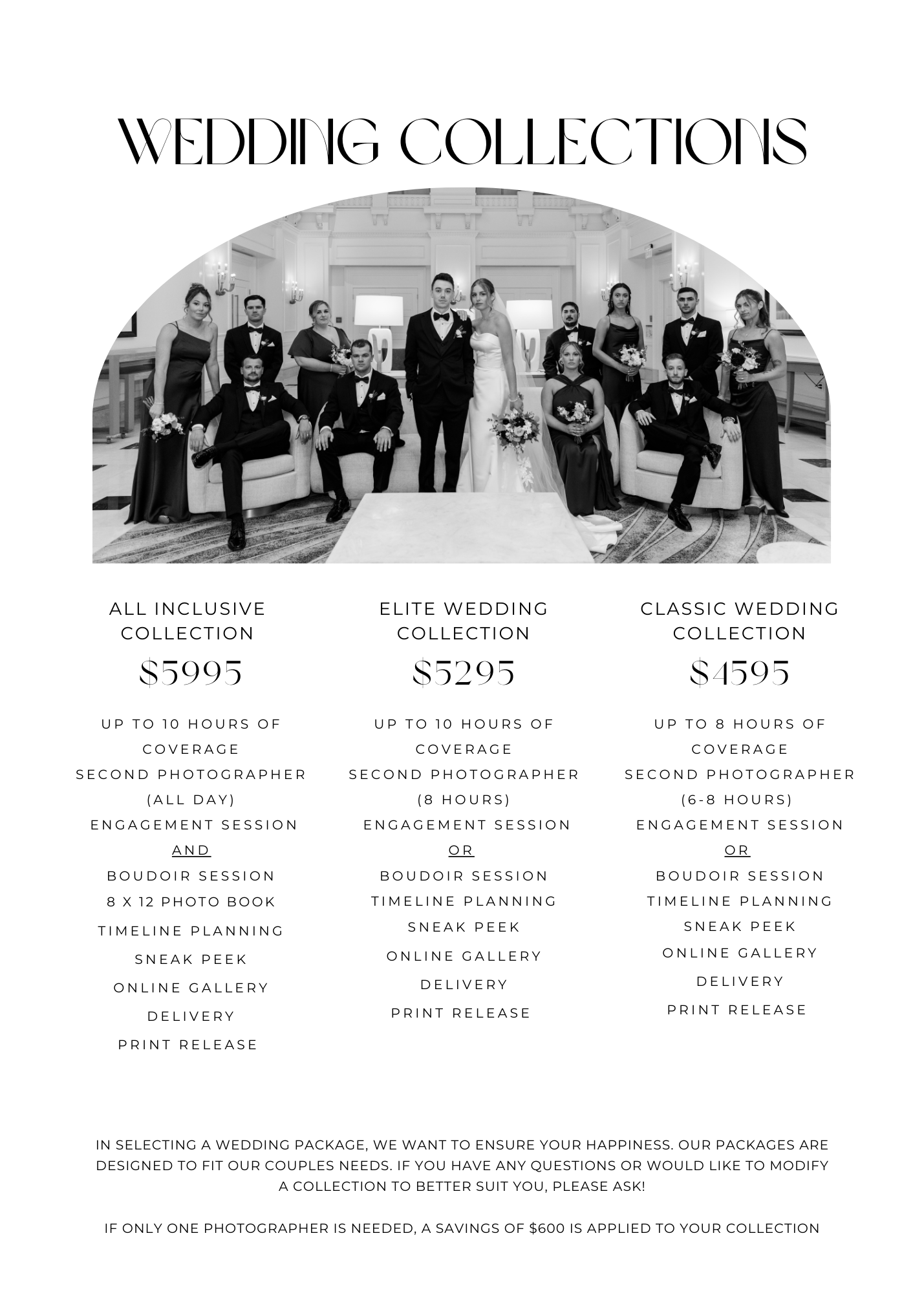 WEDDING COLLECTIONS

ALL INCLUSIVE COLLECTION

$5995

UP TO 10 HOURS OF COVERAGE
SECOND PHOTOGRAPHER (ALL DAY)
ENGAGEMENT SESSION
AND
BOUDOIR SESSION
8 X 12 PHOTO BOOK
TIMELINE PLANNING
SNEAK PEEK
ONLINE GALLERY
DELIVERY
PRINT RELEASE

ELITE WEDDING COLLECTION

$5295

UP TO 10 HOURS OF COVERAGE
SECOND PHOTOGRAPHER (8 HOURS)
ENGAGEMENT SESSION
OR
BOUDOIR SESSION
TIMELINE PLANNING
SNEAK PEEK
ONLINE GALLERY
DELIVERY
PRINT RELEASE

CLASSIC WEDDING COLLECTION

$4595

UP TO 8 HOURS OF COVERAGE
SECOND PHOTOGRAPHER (6-8 HOURS)
ENGAGEMENT SESSION
OR
BOUDOIR SESSION
TIMELINE PLANNING
SNEAK PEEK
ONLINE GALLERY
DELIVERY
PRINT RELEASE

IN SELECTING A WEDDING PACKAGE, WE WANT TO ENSURE YOUR HAPPINESS. OUR PACKAGES ARE DESIGNED TO FIT OUR COUPLES NEEDS. IF YOU HAVE ANY QUESTIONS OR WOULD LIKE TO MODIFY A COLLECTION TO BETTER SUIT YOU, PLEASE ASK!

IF ONLY ONE PHOTOGRAPHER IS NEEDED, A SAVINGS OF $600 IS APPLIED TO YOUR COLLECTION